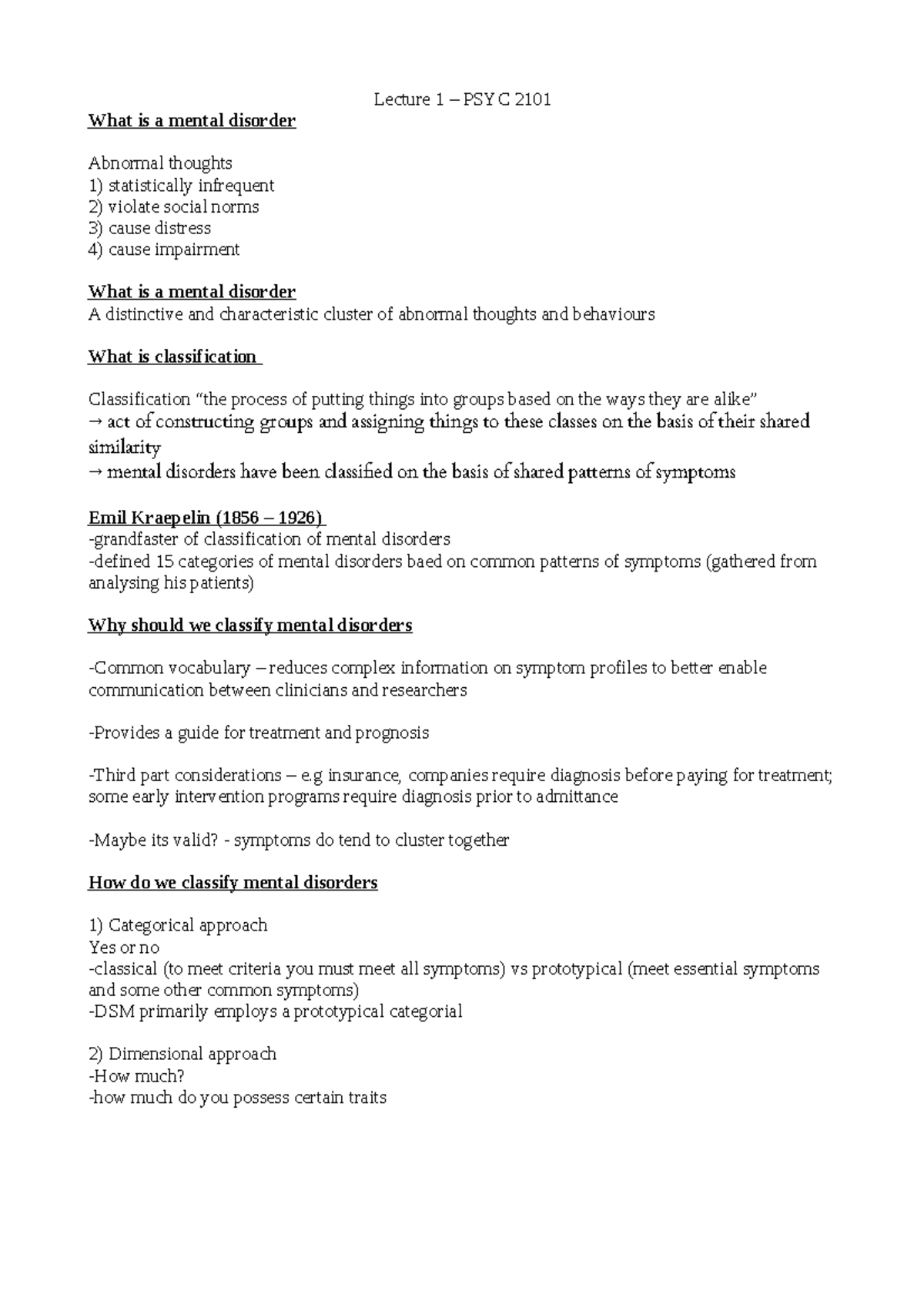 Lecture 1 – PSYC 2101

What is a mental disorder

Abnormal thoughts
1) statistically infrequent
2) violate social norms
3) cause distress
4) cause impairment

What is a mental disorder
A distinctive and characteristic cluster of abnormal thoughts and behaviours

What is classification

Classification "the process of putting things into groups based on the ways they are alike"
→ act of constructing groups and assigning things to these classes on the basis of their shared similarity
→ mental disorders have been classified on the basis of shared patterns of symptoms

Emil Kraepelin (1856 – 1926)
-grandfaster of classification of mental disorders
-defined 15 categories of mental disorders baed on common patterns of symptoms (gathered from analysing his patients)

Why should we classify mental disorders

-Common vocabulary – reduces complex information on symptom profiles to better enable communication between clinicians and researchers

-Provides a guide for treatment and prognosis

-Third part considerations – e.g insurance, companies require diagnosis before paying for treatment; some early intervention programs require diagnosis prior to admittance

-Maybe its valid? - symptoms do tend to cluster together

How do we classify mental disorders

1) Categorical approach
Yes or no
-classical (to meet criteria you must meet all symptoms) vs prototypical (meet essential symptoms and some other common symptoms)
-DSM primarily employs a prototypical categorial

2) Dimensional approach
-How much?
-how much do you possess certain traits